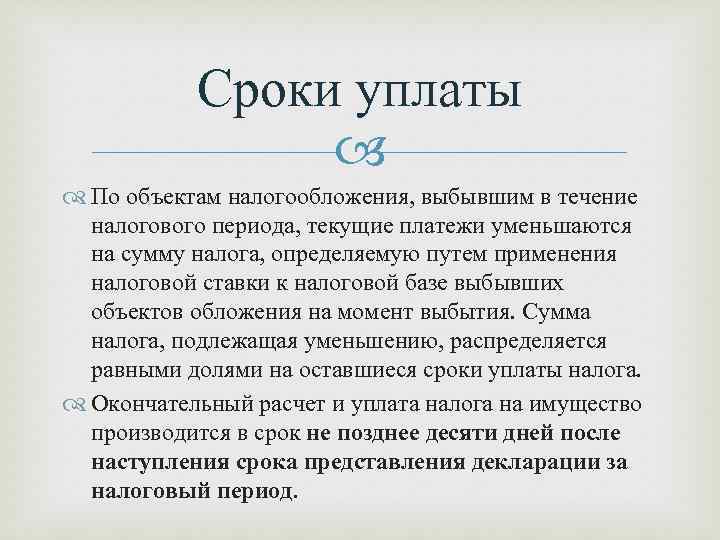 Сроки уплаты

По объектам налогообложения, выбывшим в течение налогового периода, текущие платежи уменьшаются на сумму налога, определяемую путем применения налоговой ставки к налоговой базе выбывших объектов обложения на момент выбытия. Сумма налога, подлежащая уменьшению, распределяется равными долями на оставшиеся сроки уплаты налога.

Окончательный расчет и уплата налога на имущество производится в срок не позднее десяти дней после наступления срока представления декларации за налоговый период.